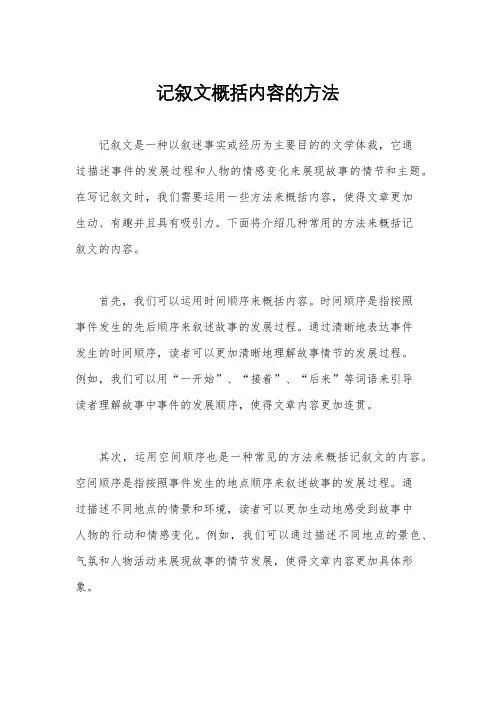 记叙文概括内容的方法

记叙文是一种以叙述事实或经历为主要目的的文学体裁，它通过描述事件的发展过程和人物的情感变化来展现故事的情节和主题。在写记叙文时，我们需要运用一些方法来概括内容，使得文章更加生动、有趣并且具有吸引力。下面将介绍几种常用的方法来概括记叙文的内容。

首先，我们可以运用时间顺序来概括内容。时间顺序是指按照事件发生的先后顺序来叙述故事的发展过程。通过清晰地表达事件发生的时间顺序，读者可以更加清晰地理解故事情节的发展过程。例如，我们可以用“一开始”、“接着”、“后来”等词语来引导读者理解故事中事件的发展顺序，使得文章内容更加连贯。

其次，运用空间顺序也是一种常见的方法来概括记叙文的内容。空间顺序是指按照事件发生的地点顺序来叙述故事的发展过程。通过描述不同地点的情景和环境，读者可以更加生动地感受到故事中人物的行动和情感变化。例如，我们可以通过描述不同地点的景色、气氛和人物活动来展现故事的情节发展，使得文章内容更加具体形象。